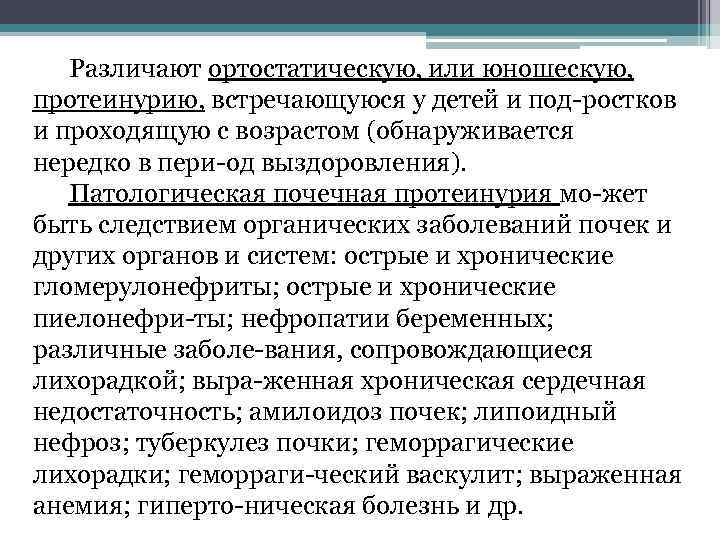 Различают ортостатическую, или юношескую, протеинурию, встречающуюся у детей и под-ростков и проходящую с возрастом (обнаруживается нередко в пери-од выздоровления).

Патологическая почечная протеинурия мо-жет быть следствием органических заболеваний почек и других органов и систем: острые и хронические гломерулонефриты; острые и хронические пиелонефри-ты; нефропатии беременных; различные заболе-вания, сопровождающиеся лихорадкой; выра-женная хроническая сердечная недостаточность; амилоидоз почек; липоидный нефроз; туберкулез почки; геморрагические лихорадки; геморраги-ческий васкулит; выраженная анемия; гиперто-ническая болезнь и др.